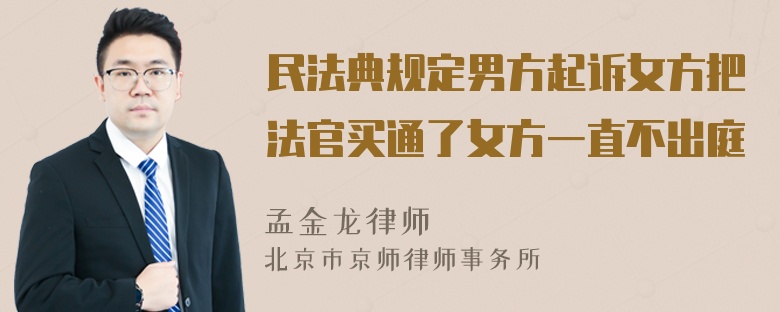 民法典规定男方起诉女方把法官买通了女方一直不出庭

孟金龙律师
北京市京师律师事务所